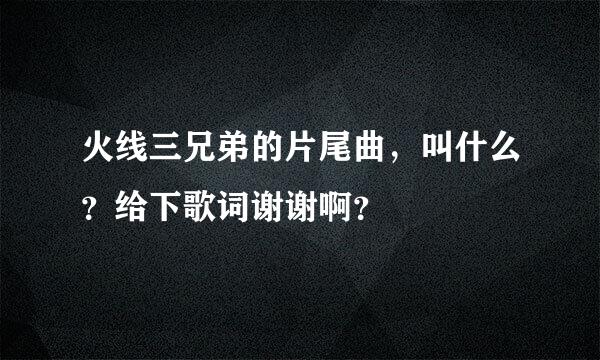 火线三兄弟的片尾曲，叫什么？给下歌词谢谢啊?